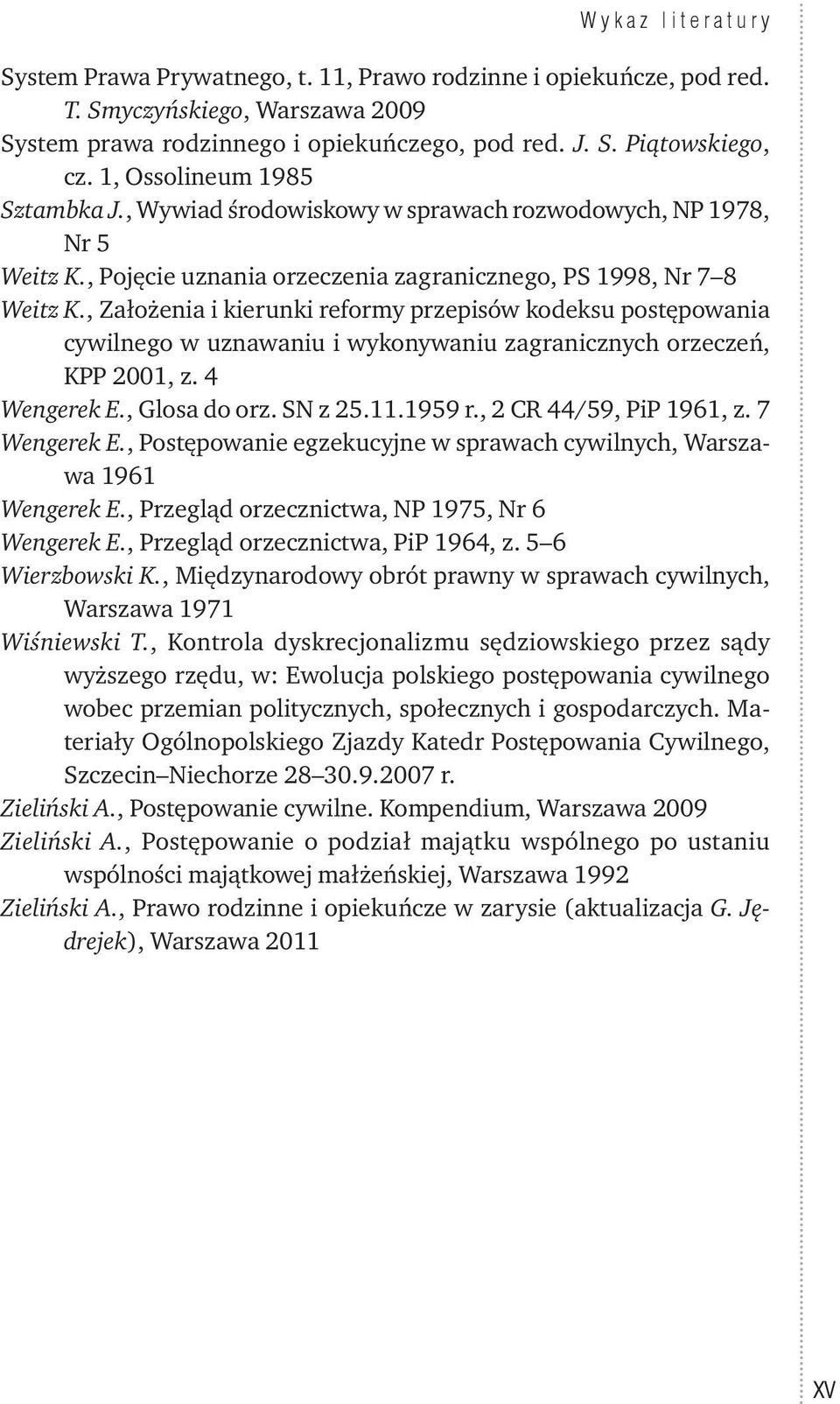 Wykaz literatury

System Prawa Prywatnego, t. 11, Prawo rodzinne i opiekuńcze, pod red. T. Smyczyńskiego, Warszawa 2009

System prawa rodzinnego i opiekuńczego, pod red. J. S. Piątowskiego, cz. 1, Ossolineum 1985

Sztambka J., Wywiad środowiskowy w sprawach rozwodowych, NP 1978, Nr 5

Weitz K., Pojęcie uznania orzeczenia zagranicznego, PS 1998, Nr 7 8

Weitz K., Założenia i kierunki reformy przepisów kodeksu postępowania cywilnego w uznawaniu i wykonywaniu zagranicznych orzeczeń, KPP 2001, z. 4

Wengerek E., Glosa do orz. SN z 25.11.1959 r., 2 CR 44/59, PiP 1961, z. 7

Wengerek E., Postępowanie egzekucyjne w sprawach cywilnych, Warszawa 1961

Wengerek E., Przegląd orzecznictwa, NP 1975, Nr 6

Wengerek E., Przegląd orzecznictwa, PiP 1964, z. 5 6

Wierzbowski K., Międzynarodowy obrót prawny w sprawach cywilnych, Warszawa 1971

Wiśniewski T., Kontrola dyskrecjonalizmu sędziowskiego przez sądy wyższego rzędu, w: Ewolucja polskiego postępowania cywilnego wobec przemian politycznych, społecznych i gospodarczych. Materiały Ogólnopolskiego Zjazdy Katedr Postępowania Cywilnego, Szczecin Niechorze 28 30.9.2007 r.

Zieliński A., Postępowanie cywilne. Kompendium, Warszawa 2009

Zieliński A., Postępowanie o podział majątku wspólnego po ustaniu wspólności majątkowej małżeńskiej, Warszawa 1992

Zieliński A., Prawo rodzinne i opiekuńcze w zarysie (aktualizacja G. Jędrejek), Warszawa 2011

XV